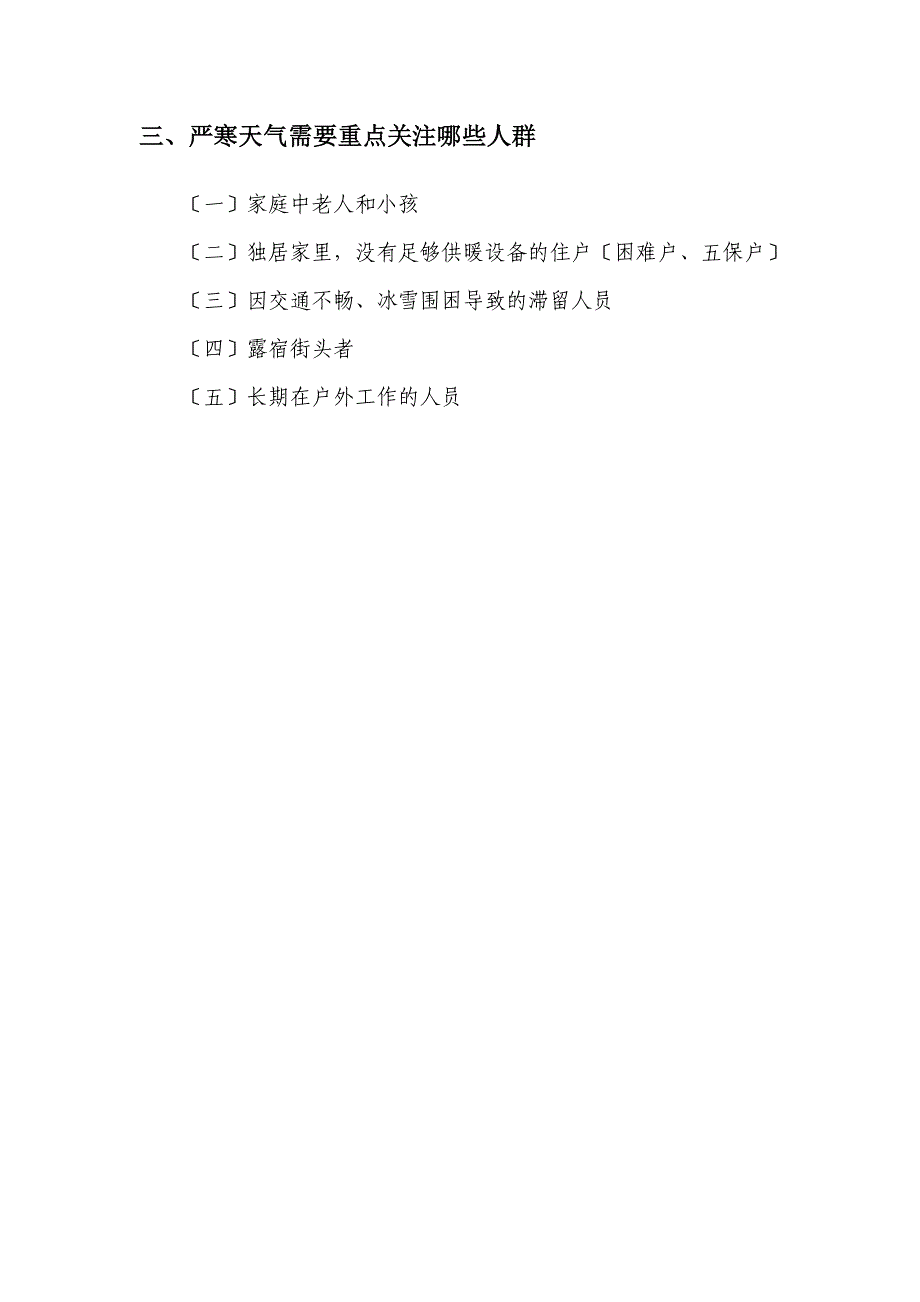 三、严寒天气需要重点关注哪些人群

〔一〕家庭中老人和小孩

〔二〕独居家里，没有足够供暖设备的住户〔困难户、五保户〕

〔三〕因交通不畅、冰雪围困导致的滞留人员

〔四〕露宿街头者

〔五〕长期在户外工作的人员